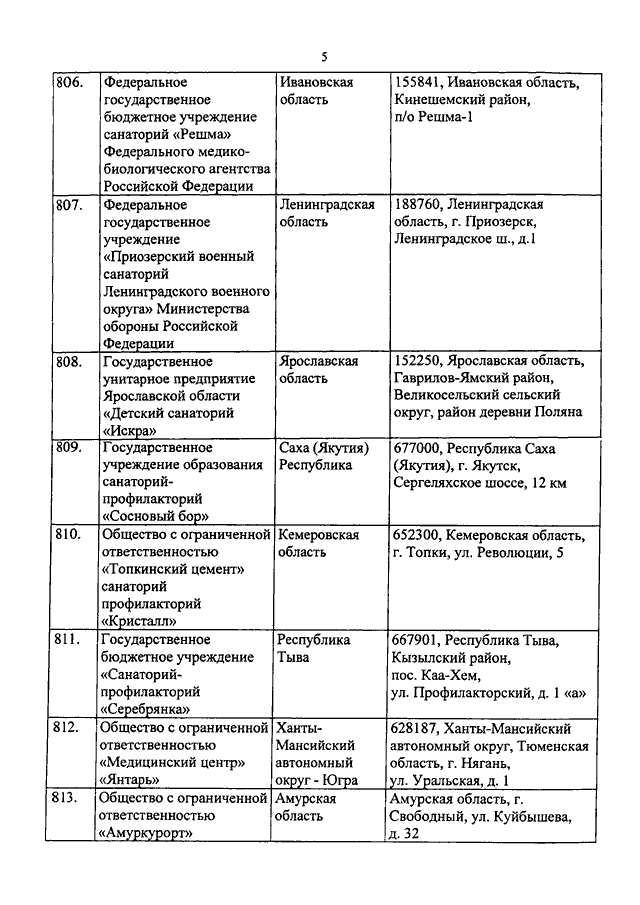 5

| | | | |
|---|---|---|---|
| 806. | Федеральное государственное бюджетное учреждение санаторий «Решма» Федерального медико-биологического агентства Российской Федерации | Ивановская область | 155841, Ивановская область, Кинешемский район, п/о Решма-1 |
| 807. | Федеральное государственное учреждение «Приозерский военный санаторий Ленинградского военного округа» Министерства обороны Российской Федерации | Ленинградская область | 188760, Ленинградская область, г. Приозерск, Ленинградское ш., д.1 |
| 808. | Государственное унитарное предприятие Ярославской области «Детский санаторий «Искра» | Ярославская область | 152250, Ярославская область, Гаврилов-Ямский район, Великосельский сельский округ, район деревни Поляна |
| 809. | Государственное учреждение образования санаторий-профилакторий «Сосновый бор» | Саха (Якутия) Республика | 677000, Республика Саха (Якутия), г. Якутск, Сергеляхское шоссе, 12 км |
| 810. | Общество с ограниченной ответственностью «Топкинский цемент» санаторий профилакторий «Кристалл» | Кемеровская область | 652300, Кемеровская область, г. Топки, ул. Революции, 5 |
| 811. | Государственное бюджетное учреждение «Санаторий-профилакторий «Серебрянка» | Республика Тыва | 667901, Республика Тыва, Кызылский район, пос. Каа-Хем, ул. Профилакторский, д. 1 «а» |
| 812. | Общество с ограниченной ответственностью «Медицинский центр» «Янтарь» | Ханты-Мансийский автономный округ - Югра | 628187, Ханты-Мансийский автономный округ, Тюменская область, г. Нягань, ул. Уральская, д. 1 |
| 813. | Общество с ограниченной ответственностью «Амуркурорт» | Амурская область | Амурская область, г. Свободный, ул. Куйбышева, д. 32 |